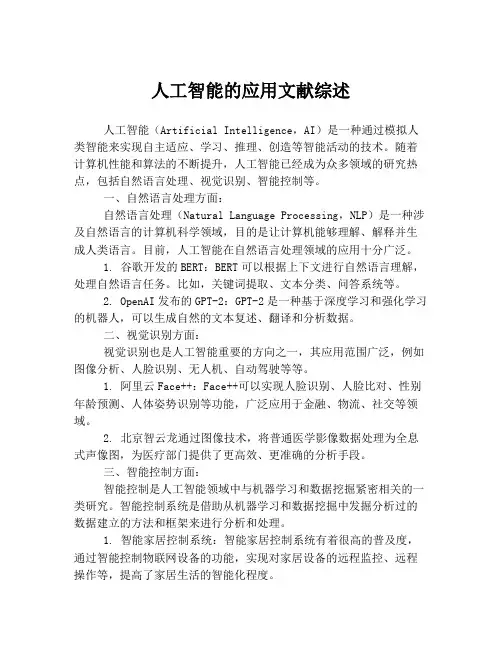 人工智能的应用文献综述

人工智能（Artificial Intelligence，AI）是一种通过模拟人类智能来实现自主适应、学习、推理、创造等智能活动的技术。随着计算机性能和算法的不断提升，人工智能已经成为众多领域的研究热点，包括自然语言处理、视觉识别、智能控制等。

一、自然语言处理方面：

自然语言处理（Natural Language Processing，NLP）是一种涉及自然语言的计算机科学领域，目的是让计算机能够理解、解释并生成人类语言。目前，人工智能在自然语言处理领域的应用十分广泛。

1. 谷歌开发的BERT：BERT可以根据上下文进行自然语言理解，处理自然语言任务。比如，关键词提取、文本分类、问答系统等。

2. OpenAI发布的GPT-2：GPT-2是一种基于深度学习和强化学习的机器人，可以生成自然的文本复述、翻译和分析数据。

二、视觉识别方面：

视觉识别也是人工智能重要的方向之一，其应用范围广泛，例如图像分析、人脸识别、无人机、自动驾驶等等。

1. 阿里云Face++：Face++可以实现人脸识别、人脸比对、性别年龄预测、人体姿势识别等功能，广泛应用于金融、物流、社交等领域。

2. 北京智云龙通过图像技术，将普通医学影像数据处理为全息式声像图，为医疗部门提供了更高效、更准确的分析手段。

三、智能控制方面：

智能控制是人工智能领域中与机器学习和数据挖掘紧密相关的一类研究。智能控制系统是借助从机器学习和数据挖掘中发掘分析过的数据建立的方法和框架来进行分析和处理。

1. 智能家居控制系统：智能家居控制系统有着很高的普及度，通过智能控制物联网设备的功能，实现对家居设备的远程监控、远程操作等，提高了家居生活的智能化程度。